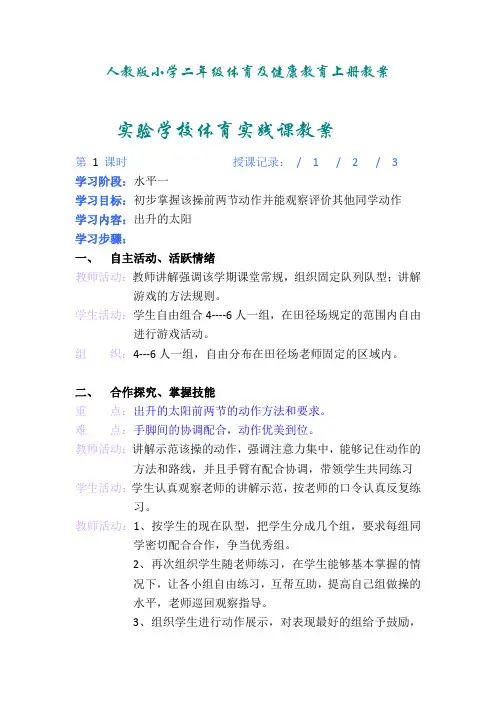 人教版小学二年级体育及健康教育上册教案

实验学校体育实践课教案

第 1 课时　　　　授课记录：　/　1　/　2　/　3

学习阶段：水平一

学习目标：初步掌握该操前两节动作并能观察评价其他同学动作

学习内容：出升的太阳

学习步骤：

一、　自主活动、活跃情绪

教师活动：教师讲解强调该学期课堂常规，组织固定队列队型；讲解游戏的方法规则。

学生活动：学生自由组合 4----6 人一组，在田径场规定的范围内自由进行游戏活动。

组　　织：4---6 人一组，自由分布在田径场老师固定的区域内。

二、　合作探究、掌握技能

重　　点：出升的太阳前两节的动作方法和要求。

难　　点：手脚间的协调配合，动作优美到位。

教师活动：讲解示范该操的动作，强调注意力集中，能够记住动作的方法和路线，并且手臂有配合协调，带领学生共同练习

学生活动：学生认真观察老师的讲解示范，按老师的口令认真反复练习。

教师活动：1、按学生的现在队型，把学生分成几个组，要求每组同学密切配合合作，争当优秀组。

2、再次组织学生随老师练习，在学生能够基本掌握的情况下，让各小组自由练习，互帮互助，提高自己组做操的水平，老师巡回观察指导。

3、组织学生进行动作展示，对表现最好的组给予鼓励，